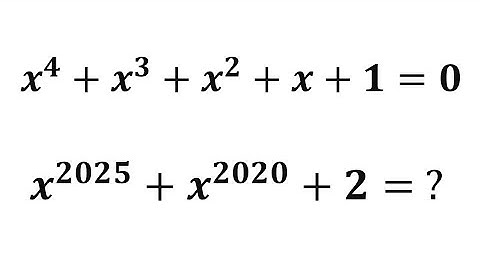 $x^4 + x^3 + x^2 + x + 1 = 0$

$x^{2025} + x^{2020} + 2 = ?$